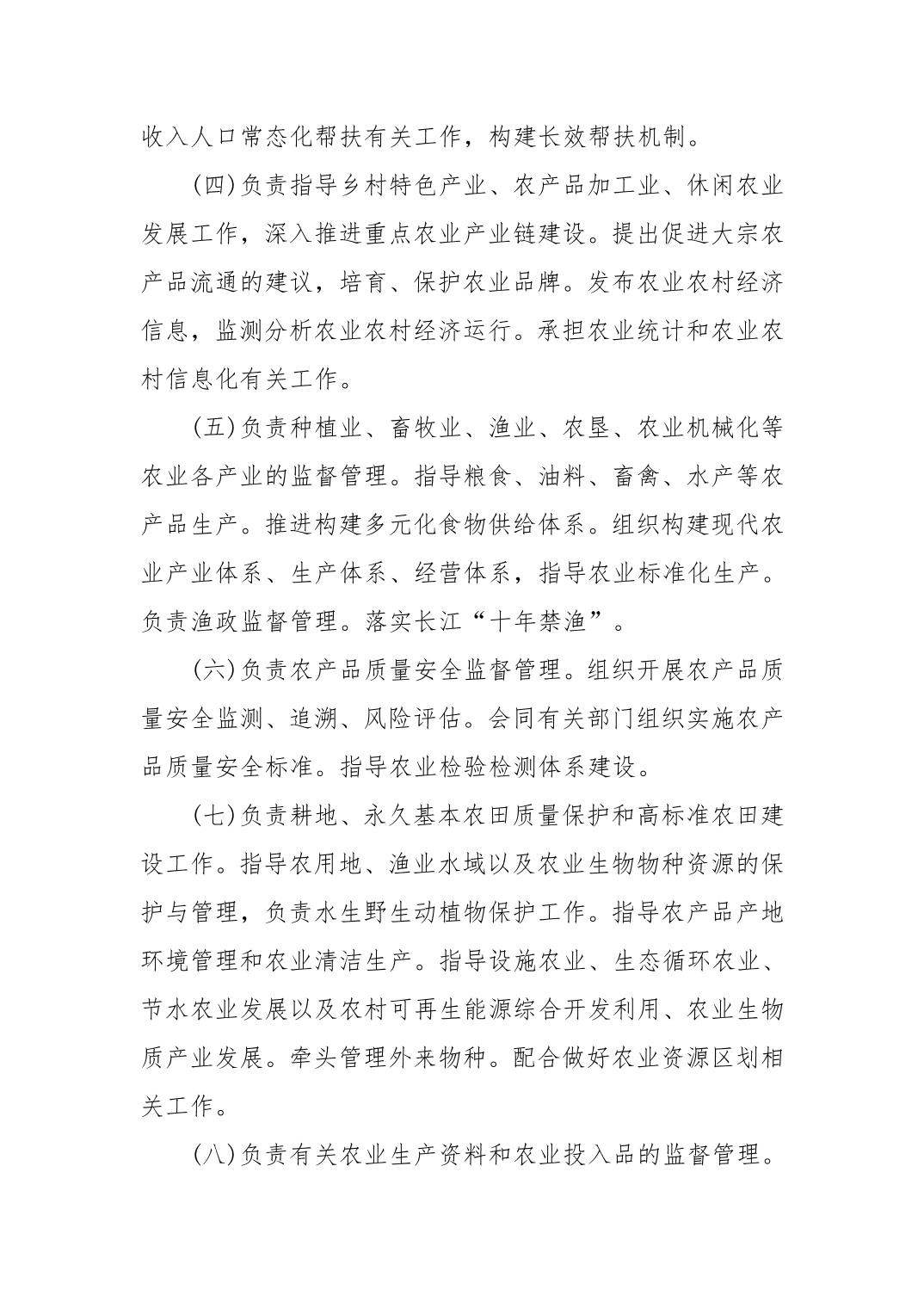 收入人口常态化帮扶有关工作，构建长效帮扶机制。

（四）负责指导乡村特色产业、农产品加工业、休闲农业发展工作，深入推进重点农业产业链建设。提出促进大宗农产品流通的建议，培育、保护农业品牌。发布农业农村经济信息，监测分析农业农村经济运行。承担农业统计和农业农村信息化有关工作。

（五）负责种植业、畜牧业、渔业、农垦、农业机械化等农业各产业的监督管理。指导粮食、油料、畜禽、水产等农产品生产。推进构建多元化食物供给体系。组织构建现代农业产业体系、生产体系、经营体系，指导农业标准化生产。负责渔政监督管理。落实长江“十年禁渔”。

（六）负责农产品质量安全监督管理。组织开展农产品质量安全监测、追溯、风险评估。会同有关部门组织实施农产品质量安全标准。指导农业检验检测体系建设。

（七）负责耕地、永久基本农田质量保护和高标准农田建设工作。指导农用地、渔业水域以及农业生物物种资源的保护与管理，负责水生野生动植物保护工作。指导农产品产地环境管理和农业清洁生产。指导设施农业、生态循环农业、节水农业发展以及农村可再生能源综合开发利用、农业生物质产业发展。牵头管理外来物种。配合做好农业资源区划相关工作。

（八）负责有关农业生产资料和农业投入品的监督管理。